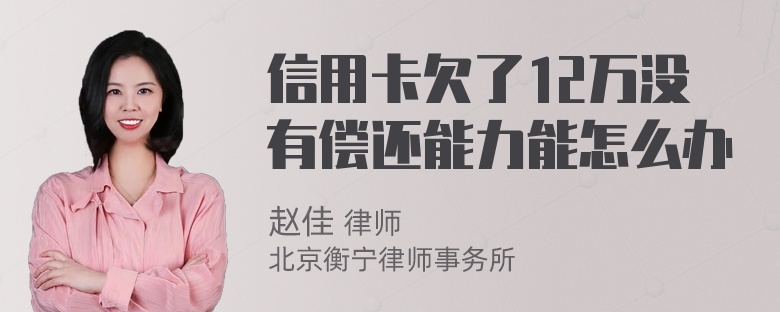 信用卡欠了12万没有偿还能力能怎么办

赵佳 律师
北京衡宁律师事务所